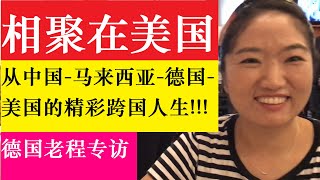 相聚在美国

从中国-马来西亚-德国-美国的精彩跨国人生!!!

德国老程专访